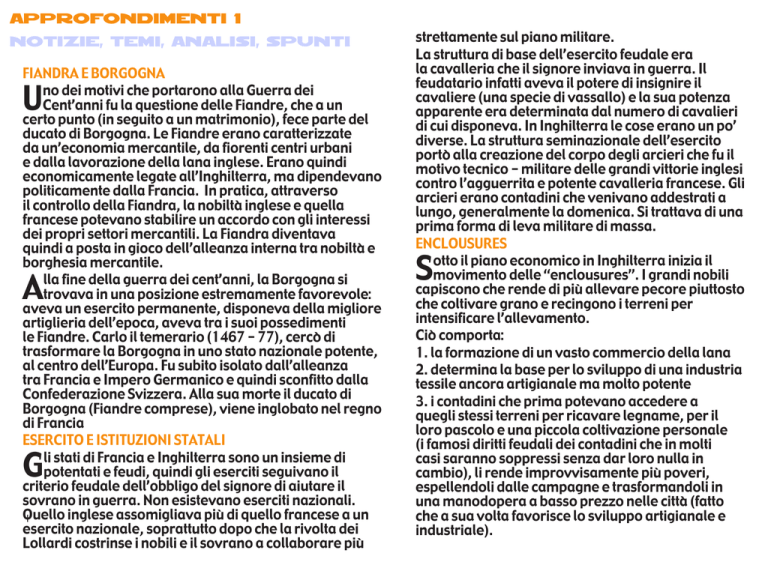 APPROFONDIMENTI 1

NOTIZIE, TEMI, ANALISI, SPUNTI

FIANDRA E BORGOGNA

Uno dei motivi che portarono alla Guerra dei Cent'anni fu la questione delle Fiandre, che a un certo punto (in seguito a un matrimonio), fece parte del ducato di Borgogna. Le Fiandre erano caratterizzate da un'economia mercantile, da fiorenti centri urbani e dalla lavorazione della lana inglese. Erano quindi economicamente legate all'Inghilterra, ma dipendevano politicamente dalla Francia. In pratica, attraverso il controllo della Fiandra, la nobiltà inglese e quella francese potevano stabilire un accordo con gli interessi dei propri settori mercantili. La Fiandra diventava quindi a posta in gioco dell'alleanza interna tra nobiltà e borghesia mercantile.

Alla fine della guerra dei cent'anni, la Borgogna si trovava in una posizione estremamente favorevole: aveva un esercito permanente, disponeva della migliore artiglieria dell'epoca, aveva tra i suoi possedimenti le Fiandre. Carlo il temerario (1467 – 77), cercò di trasformare la Borgogna in uno stato nazionale potente, al centro dell'Europa. Fu subito isolato dall'alleanza tra Francia e Impero Germanico e quindi sconfitto dalla Confederazione Svizzera. Alla sua morte il ducato di Borgogna (Fiandre comprese), viene inglobato nel regno di Francia

ESERCITO E ISTITUZIONI STATALI

Gli stati di Francia e Inghilterra sono un insieme di potentati e feudi, quindi gli eserciti seguivano il criterio feudale dell'obbligo del signore di aiutare il sovrano in guerra. Non esistevano eserciti nazionali. Quello inglese assomigliava più di quello francese a un esercito nazionale, soprattutto dopo che la rivolta dei Lollardi costrinse i nobili e il sovrano a collaborare più strettamente sul piano militare.

La struttura di base dell'esercito feudale era la cavalleria che il signore inviava in guerra. Il feudatario infatti aveva il potere di insignire il cavaliere (una specie di vassallo) e la sua potenza apparente era determinata dal numero di cavalieri di cui disponeva. In Inghilterra le cose erano un po' diverse. La struttura seminazionale dell'esercito portò alla creazione del corpo degli arcieri che fu il motivo tecnico – militare delle grandi vittorie inglesi contro l'agguerrita e potente cavalleria francese. Gli arcieri erano contadini che venivano addestrati a lungo, generalmente la domenica. Si trattava di una prima forma di leva militare di massa.

ENCLOUSURES

Sotto il piano economico in Inghilterra inizia il movimento delle "enclousures". I grandi nobili capiscono che rende di più allevare pecore piuttosto che coltivare grano e recingono i terreni per intensificare l'allevamento.

Ciò comporta:

1. la formazione di un vasto commercio della lana

2. determina la base per lo sviluppo di una industria tessile ancora artigianale ma molto potente

3. i contadini che prima potevano accedere a quegli stessi terreni per ricavare legname, per il loro pascolo e una piccola coltivazione personale (i famosi diritti feudali dei contadini che in molti casi saranno soppressi senza dar loro nulla in cambio), li rende improvvisamente più poveri, espellendoli dalle campagne e trasformandoli in una manodopera a basso prezzo nelle città (fatto che a sua volta favorisce lo sviluppo artigianale e industriale).